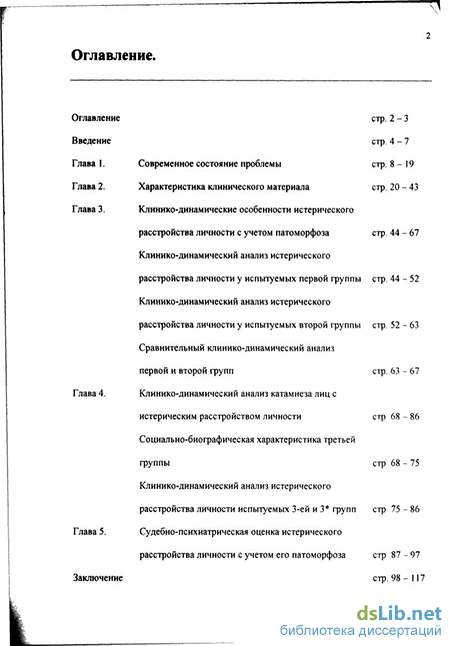 2

Оглавление.

| | | |
|---|---|---|
| Оглавление | | стр. 2 – 3 |
| Введение | | стр. 4 – 7 |
| Глава 1. | Современное состояние проблемы | стр. 8 – 19 |
| Глава 2. | Характеристика клинического материала | стр. 20 – 43 |
| Глава 3. | Клинико-динамические особенности истерического расстройства личности с учетом патоморфоза | стр. 44 – 67 |
| | Клинико-динамический анализ истерического расстройства личности у испытуемых первой группы | стр. 44 – 52 |
| | Клинико-динамический анализ истерического расстройства личности у испытуемых второй группы | стр. 52 – 63 |
| | Сравнительный клинико-динамический анализ первой и второй групп | стр. 63 – 67 |
| Глава 4. | Клинико-динамический анализ катамнеза лиц с истерическим расстройством личности | стр 68 – 86 |
| | Социально-биографическая характеристика третьей группы | стр 68 – 75 |
| | Клинико-динамический анализ истерического расстройства личности испытуемых 3-ей и 3* групп | стр 75 – 86 |
| Глава 5. | Судебно-психиатрическая оценка истерического расстройства личности с учетом его патоморфоза | стр 87 – 97 |
| Заключение | | стр. 98 – 117 |

dsLib.net
библиотека диссертаций